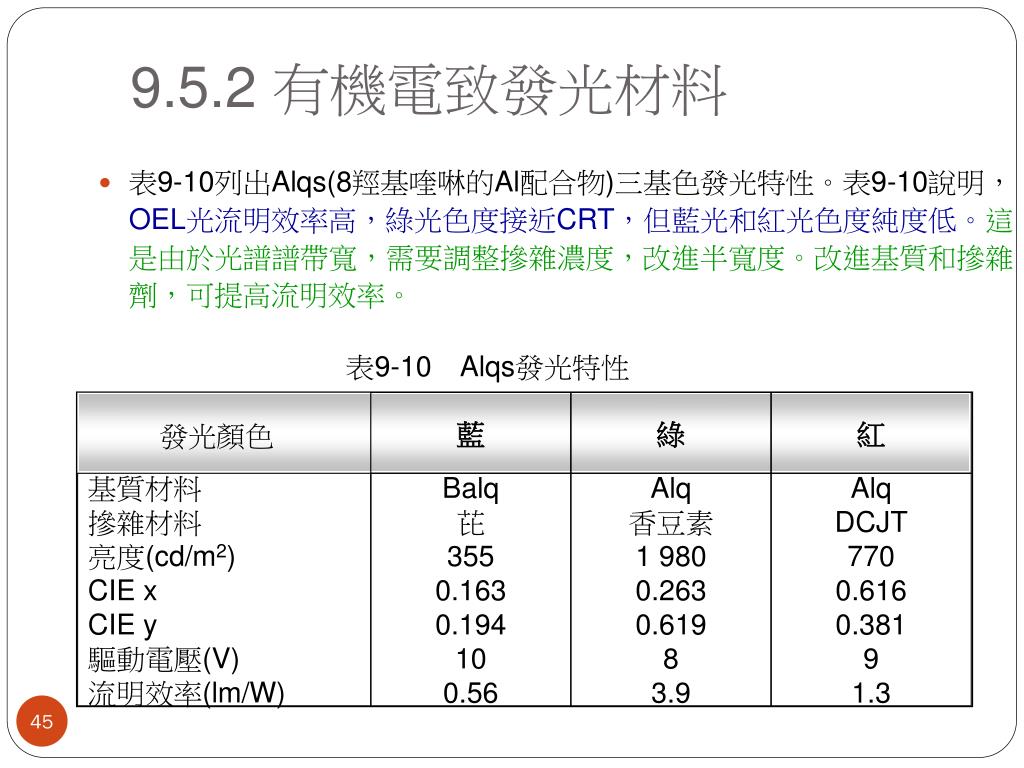 9.5.2 有機電致發光材料

表9-10列出Alqs(8羥基喹啉的Al配合物)三基色發光特性。表9-10說明，OEL光流明效率高，綠光色度接近CRT，但藍光和紅光色度純度低。這是由於光譜譜帶寬，需要調整摻雜濃度，改進半寬度。改進基質和摻雜劑，可提高流明效率。

表9-10 Alqs發光特性

| 發光顏色 | 藍 | 綠 | 紅 |
|---|---|---|---|
| 基質材料 | Balq | Alq | Alq |
| 摻雜材料 | 芘 | 香豆素 | DCJT |
| 亮度(cd/m$^2$) | 355 | 1 980 | 770 |
| CIE x | 0.163 | 0.263 | 0.616 |
| CIE y | 0.194 | 0.619 | 0.381 |
| 驅動電壓(V) | 10 | 8 | 9 |
| 流明效率(lm/W) | 0.56 | 3.9 | 1.3 |

45